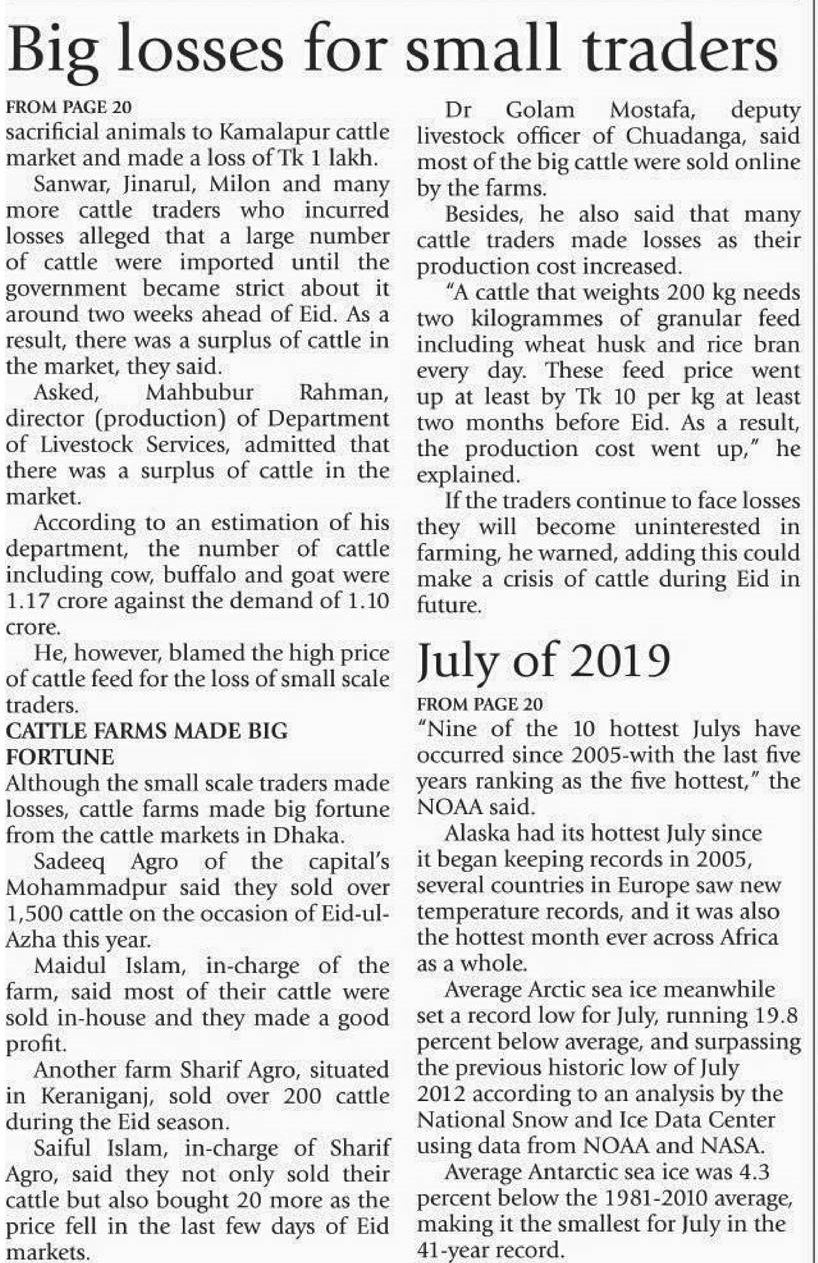 Big losses for small traders

FROM PAGE 20

sacrificial animals to Kamalapur cattle market and made a loss of Tk 1 lakh.

Sanwar, Jinarul, Milon and many more cattle traders who incurred losses alleged that a large number of cattle were imported until the government became strict about it around two weeks ahead of Eid. As a result, there was a surplus of cattle in the market, they said.

Asked, Mahbubur Rahman, director (production) of Department of Livestock Services, admitted that there was a surplus of cattle in the market.

According to an estimation of his department, the number of cattle including cow, buffalo and goat were 1.17 crore against the demand of 1.10 crore.

He, however, blamed the high price of cattle feed for the loss of small scale traders.

CATTLE FARMS MADE BIG FORTUNE

Although the small scale traders made losses, cattle farms made big fortune from the cattle markets in Dhaka.

Sadeeq Agro of the capital's Mohammadpur said they sold over 1,500 cattle on the occasion of Eid-ul-Azha this year.

Maidul Islam, in-charge of the farm, said most of their cattle were sold in-house and they made a good profit.

Another farm Sharif Agro, situated in Keraniganj, sold over 200 cattle during the Eid season.

Saiful Islam, in-charge of Sharif Agro, said they not only sold their cattle but also bought 20 more as the price fell in the last few days of Eid markets.

Dr Golam Mostafa, deputy livestock officer of Chuadanga, said most of the big cattle were sold online by the farms.

Besides, he also said that many cattle traders made losses as their production cost increased.

"A cattle that weights 200 kg needs two kilogrammes of granular feed including wheat husk and rice bran every day. These feed price went up at least by Tk 10 per kg at least two months before Eid. As a result, the production cost went up," he explained.

If the traders continue to face losses they will become uninterested in farming, he warned, adding this could make a crisis of cattle during Eid in future.

July of 2019

FROM PAGE 20

"Nine of the 10 hottest Julys have occurred since 2005-with the last five years ranking as the five hottest," the NOAA said.

Alaska had its hottest July since it began keeping records in 2005, several countries in Europe saw new temperature records, and it was also the hottest month ever across Africa as a whole.

Average Arctic sea ice meanwhile set a record low for July, running 19.8 percent below average, and surpassing the previous historic low of July 2012 according to an analysis by the National Snow and Ice Data Center using data from NOAA and NASA.

Average Antarctic sea ice was 4.3 percent below the 1981-2010 average, making it the smallest for July in the 41-year record.